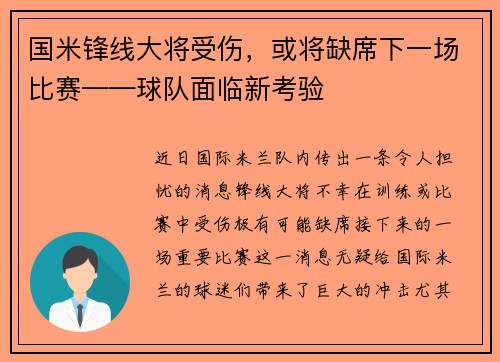 国米锋线大将受伤，或将缺席下一场比赛——球队面临新考验

近日国际米兰队内传出一条令人担忧的消息锋线大将不幸在训练或比赛中受伤极有可能缺席接下来的一场重要比赛这一消息无疑给国际米兰的球迷们带来了巨大的冲击尤其